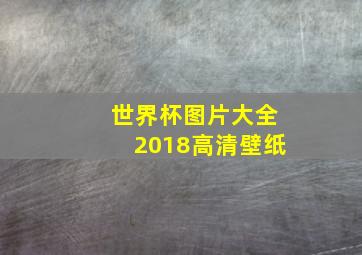 世界杯图片大全
2018高清壁纸